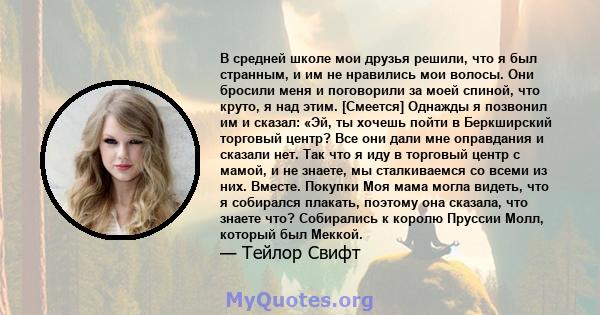 В средней школе мои друзья решили, что я был странным, и им не нравились мои волосы. Они бросили меня и поговорили за моей спиной, что круто, я над этим. [Смеется] Однажды я позвонил им и сказал: «Эй, ты хочешь пойти в Беркширский торговый центр? Все они дали мне оправдания и сказали нет. Так что я иду в торговый центр с мамой, и не знаете, мы сталкиваемся со всеми из них. Вместе. Покупки Моя мама могла видеть, что я собирался плакать, поэтому она сказала, что знаете что? Собирались к королю Пруссии Молл, который был Меккой.
— Тейлор Свифт

MyQuotes.org